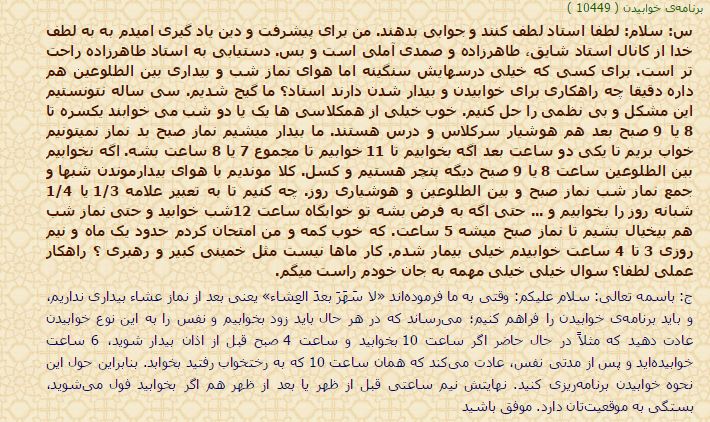 برنامه‌ی خوابیدن ( 10449 )

س: سلام: لطفا استاد لطف کنند و جوابی بدهند. من برای پیشرفت و دین یاد گیری امیدم به به لطف خدا از کانال استاد شایق، طاهرزاده و صمدی آملی است و بس. دستیابی به استاد طاهرزاده راحت تر است. برای کسی که خیلی درسهایش سنگینه اما هوای نماز شب و بیداری بین الطلوعین هم داره دقیقا چه راهکاری برای خوابیدن و بیدار شدن دارند استاد؟ ما گیج شدیم. سی ساله نتونستیم این مشکل و بی نظمی را حل کنیم. خوب خیلی از همکلاسی ها یک یا دو شب می خوابند یکسره تا 8 یا 9 صبح بعد هم هوشیار سرکلاس و درس هستند. ما بیدار میشیم نماز صبح بد نماز نمیتونیم خواب بریم تا یکی دو ساعت بعد اگه بخوابیم تا 11 خوابیم تا مجموع 7 یا 8 ساعت بشه. اگه نخوابیم بین الطلوعین ساعت 8 یا 9 صبح دیگه پنچر هستیم و کسل. کلا موندیم با هوای بیدارموندن شبها و جمع نماز شب نماز صبح و بین الطلوعین و هوشیاری روز. چه کنیم تا به تعبیر علامه 1/3 یا 1/4 شبانه روز را بخوابیم و ... حتی اگه به فرض بشه تو خوابگاه ساعت 12شب خوابید و حتی نماز شب هم بیخیال بشیم تا نماز صبح میشه 5 ساعت. که خوب کمه و من امتحان کردم حدود یک ماه و نیم روزی 3 تا 4 ساعت خوابیدم خیلی بیمار شدم. کار ماها نیست مثل خمینی کبیر و رهبری ؟ راهکار عملی لطفا؟ سوال خیلی خیلی مهمه به جان خودم راست میگم.

ج: باسمه تعالی: سلام علیکم: وقتی به ما فرموده‌اند «لا سَهَرَ بعدَ العِشاء» یعنی بعد از نماز عشاء بیداری نداریم، و باید برنامه‌ی خوابیدن را فراهم کنیم؛ می‌رساند که در هر حال باید زود بخوابیم و نفس را به این نوع خوابیدن عادت دهید که مثلاً در حال حاضر اگر ساعت 10 بخوابید و ساعت 4 صبح قبل از اذان بیدار شوید، 6 ساعت خوابیده‌اید و پس از مدتی نفس، عادت می‌کند که همان ساعت 10 که به رختخواب رفتید بخوابد. بنابراین حول این نحوه خوابیدن برنامه‌ریزی کنید. نهایتش نیم ساعتی قبل از ظهر یا بعد از ظهر هم اگر بخوابید فول می‌شوید، بستگی به موقعیت‌تان دارد. موفق باشید